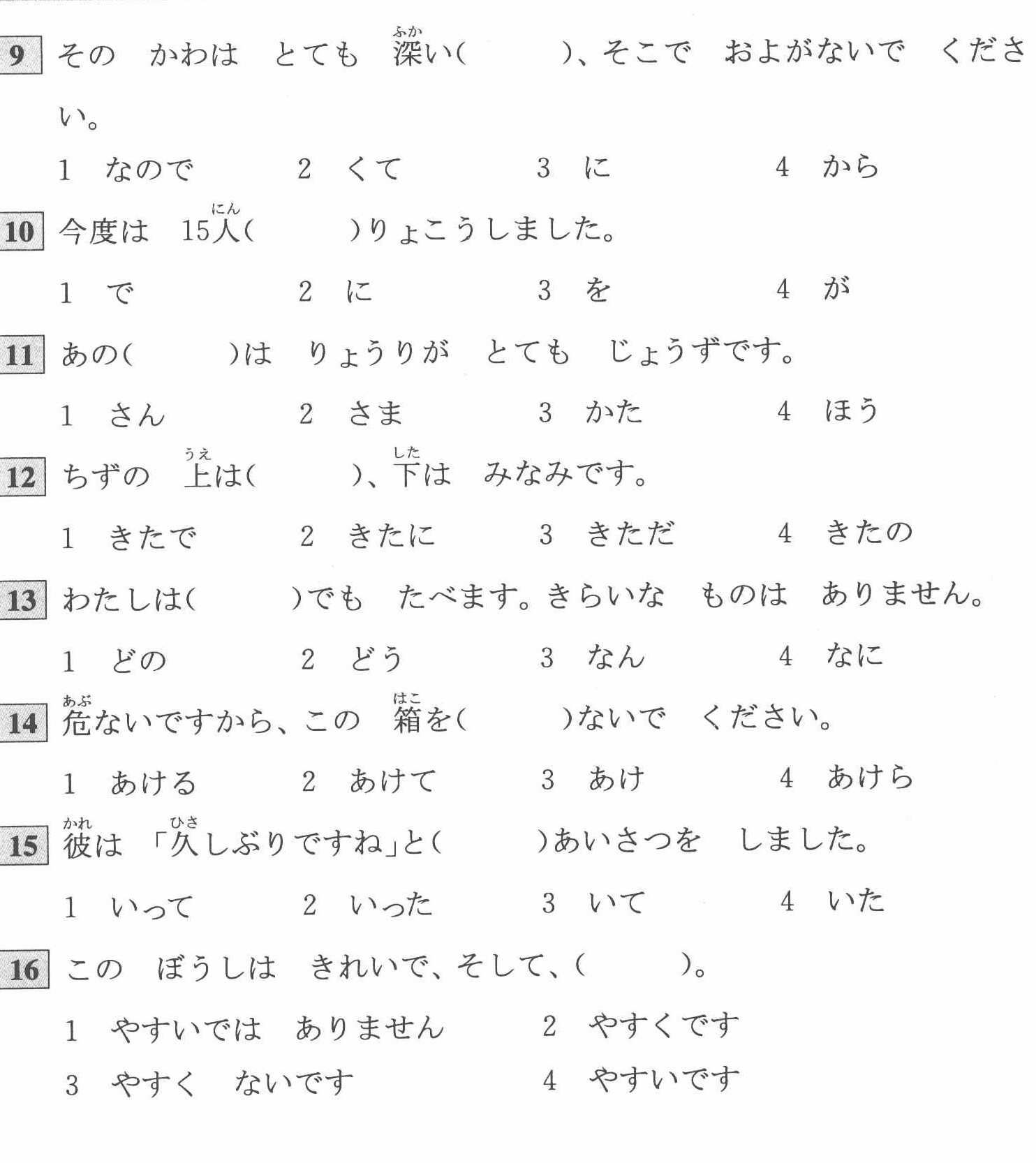 9 その　かわは　とても　深(ふか)い(　　　)、そこで　およがないで　ください。

1　なので　　2　くて　　3　に　　4　から

10 今度は　15人(にん)(　　　)りょこうしました。

1　で　　2　に　　3　を　　4　が

11 あの(　　　)は　りょうりが　とても　じょうずです。

1　さん　　2　さま　　3　かた　　4　ほう

12 ちずの　上(うえ)は(　　　)、下(した)は　みなみです。

1　きたで　　2　きたに　　3　きただ　　4　きたの

13 わたしは(　　　)でも　たべます。きらいな　ものは　ありません。

1　どの　　2　どう　　3　なん　　4　なに

14 危(あぶ)ないですから、この　箱(はこ)を(　　　)ないで　ください。

1　あける　　2　あけて　　3　あけ　　4　あけら

15 彼(かれ)は　「久(ひさ)しぶりですね」と(　　　)あいさつを　しました。

1　いって　　2　いった　　3　いて　　4　いた

16 この　ぼうしは　きれいで、そして、(　　　)。

1　やすいでは　ありません　　2　やすくです

3　やすく　ないです　　4　やすいです